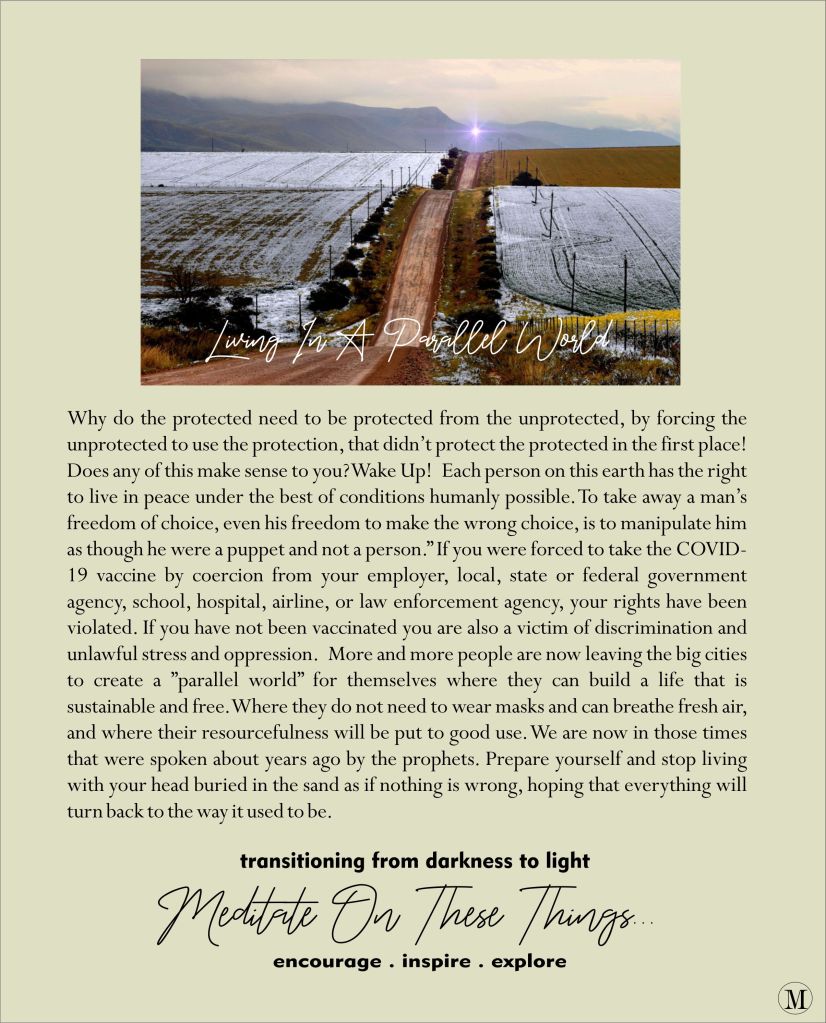 Living In A Parallel World

Why do the protected need to be protected from the unprotected, by forcing the unprotected to use the protection, that didn't protect the protected in the first place! Does any of this make sense to you? Wake Up! Each person on this earth has the right to live in peace under the best of conditions humanly possible. To take away a man's freedom of choice, even his freedom to make the wrong choice, is to manipulate him as though he were a puppet and not a person." If you were forced to take the COVID-19 vaccine by coercion from your employer, local, state or federal government agency, school, hospital, airline, or law enforcement agency, your rights have been violated. If you have not been vaccinated you are also a victim of discrimination and unlawful stress and oppression. More and more people are now leaving the big cities to create a "parallel world" for themselves where they can build a life that is sustainable and free. Where they do not need to wear masks and can breathe fresh air, and where their resourcefulness will be put to good use. We are now in those times that were spoken about years ago by the prophets. Prepare yourself and stop living with your head buried in the sand as if nothing is wrong, hoping that everything will turn back to the way it used to be.

transitioning from darkness to light

Meditate On These Things...

encourage . inspire . explore

M